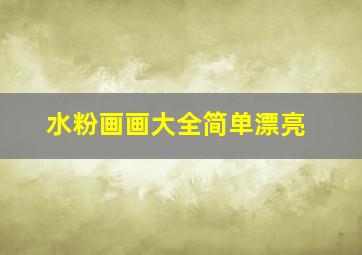 水粉画画大全简单漂亮